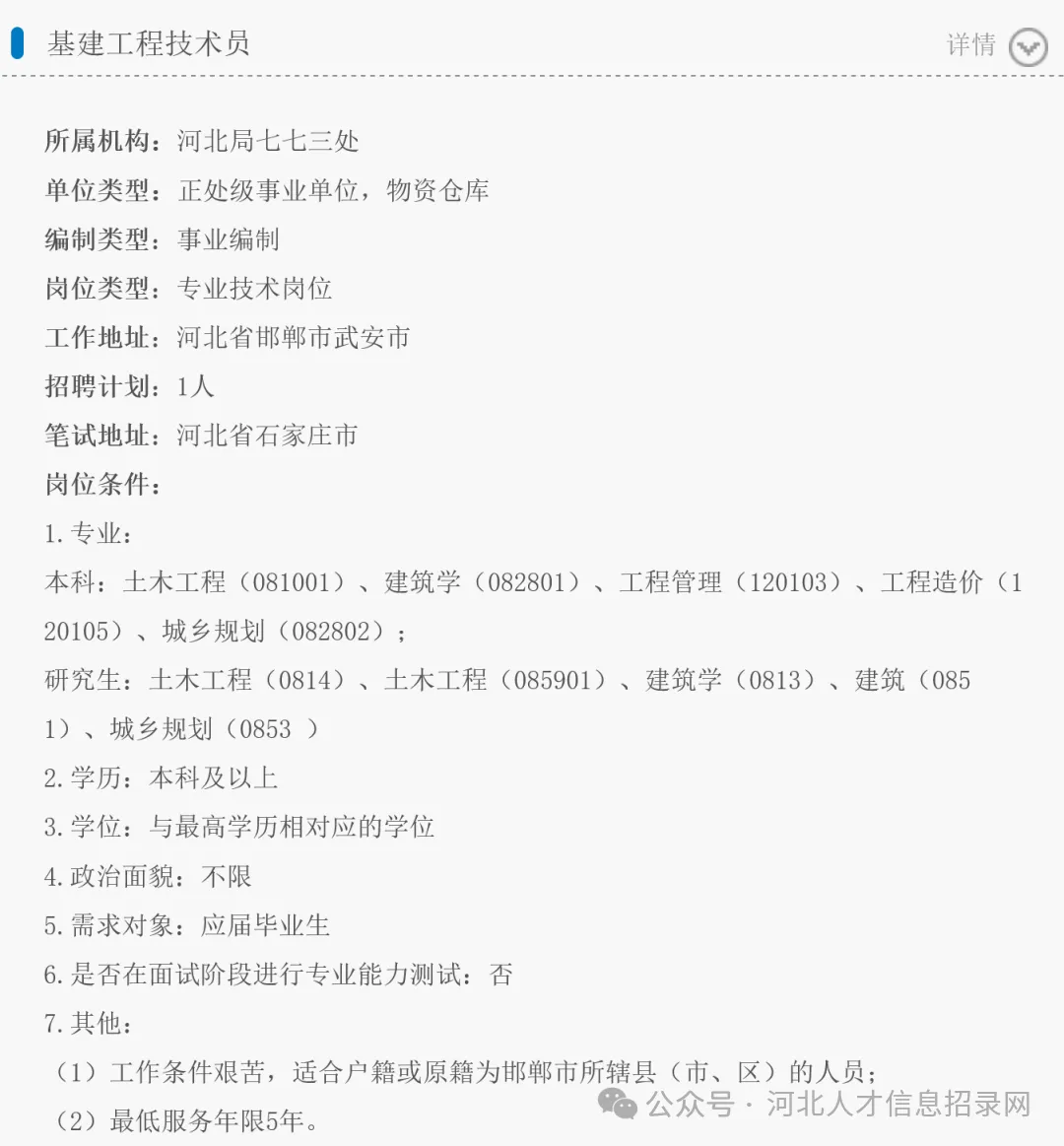 基建工程技术员

详情

所属机构：河北局七七三处
单位类型：正处级事业单位，物资仓库
编制类型：事业编制
岗位类型：专业技术岗位
工作地址：河北省邯郸市武安市
招聘计划：1人
笔试地址：河北省石家庄市
岗位条件：
1. 专业：
本科：土木工程（081001）、建筑学（082801）、工程管理（120103）、工程造价（120105）、城乡规划（082802）；
研究生：土木工程（0814）、土木工程（085901）、建筑学（0813）、建筑（0851）、城乡规划（0853 ）
2. 学历：本科及以上
3. 学位：与最高学历相对应的学位
4. 政治面貌：不限
5. 需求对象：应届毕业生
6. 是否在面试阶段进行专业能力测试：否
7. 其他：
（1）工作条件艰苦，适合户籍或原籍为邯郸市所辖县（市、区）的人员；
（2）最低服务年限5年。

公众号 · 河北人才信息招录网